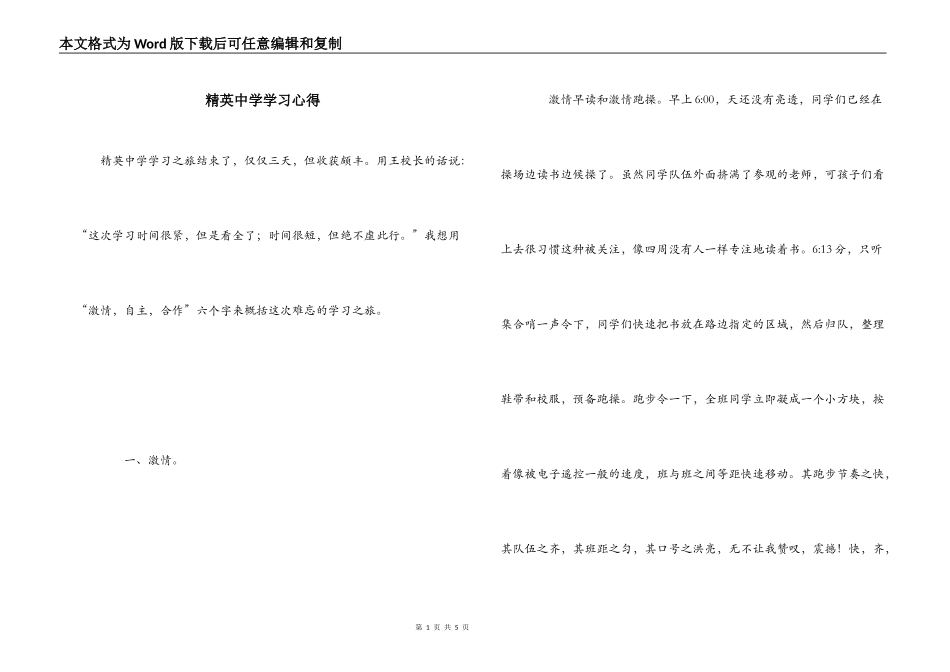 本文格式为Word版下载后可任意编辑和复制

精英中学学习心得

精英中学学习之旅结束了，仅仅三天，但收获颇丰。用王校长的话说：“这次学习时间很紧，但是看全了；时间很短，但绝不虚此行。”我想用“激情，自主，合作”六个字来概括这次难忘的学习之旅。

一、激情。

激情早读和激情跑操。早上6:00，天还没有亮透，同学们已经在操场边读书边候操了。虽然同学队伍外面挤满了参观的老师，可孩子们看上去很习惯这种被关注，像四周没有人一样专注地读着书。6:13分，只听集合哨一声令下，同学们快速把书放在路边指定的区域，然后归队，整理鞋带和校服，预备跑操。跑步令一下，全班同学立即凝成一个小方块，按着像被电子遥控一般的速度，班与班之间等距快速移动。其跑步节奏之快，其队伍之齐，其班距之匀，其口号之洪亮，无不让我赞叹，震撼！快，齐，

第 1 页 共 5 页